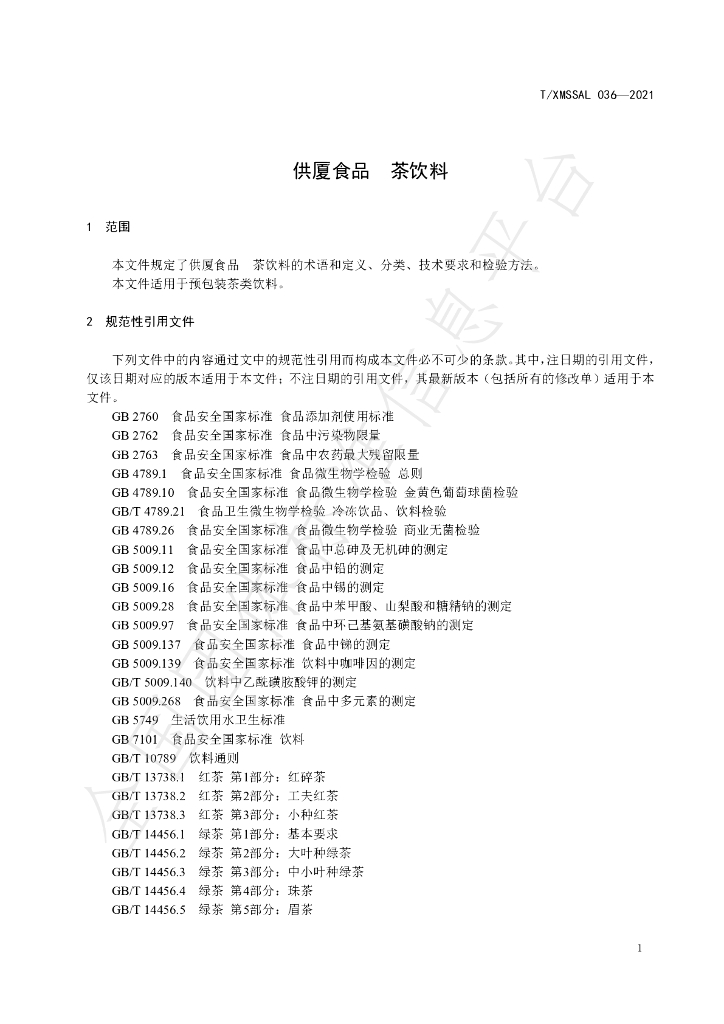 T/XMSSAL 036—2021

供厦食品 茶饮料

1 范围

本文件规定了供厦食品 茶饮料的术语和定义、分类、技术要求和检验方法。

本文件适用于预包装茶类饮料。

2 规范性引用文件

下列文件中的内容通过文中的规范性引用而构成本文件必不可少的条款。其中，注日期的引用文件，仅该日期对应的版本适用于本文件；不注日期的引用文件，其最新版本（包括所有的修改单）适用于本文件。

GB 2760 食品安全国家标准 食品添加剂使用标准
GB 2762 食品安全国家标准 食品中污染物限量
GB 2763 食品安全国家标准 食品中农药最大残留限量
GB 4789.1 食品安全国家标准 食品微生物学检验 总则
GB 4789.10 食品安全国家标准 食品微生物学检验 金黄色葡萄球菌检验
GB/T 4789.21 食品卫生微生物学检验 冷冻饮品、饮料检验
GB 4789.26 食品安全国家标准 食品微生物学检验 商业无菌检验
GB 5009.11 食品安全国家标准 食品中总砷及无机砷的测定
GB 5009.12 食品安全国家标准 食品中铅的测定
GB 5009.16 食品安全国家标准 食品中锡的测定
GB 5009.28 食品安全国家标准 食品中苯甲酸、山梨酸和糖精钠的测定
GB 5009.97 食品安全国家标准 食品中环己基氨基磺酸钠的测定
GB 5009.137 食品安全国家标准 食品中锑的测定
GB 5009.139 食品安全国家标准 饮料中咖啡因的测定
GB/T 5009.140 饮料中乙酰磺胺酸钾的测定
GB 5009.268 食品安全国家标准 食品中多元素的测定
GB 5749 生活饮用水卫生标准
GB 7101 食品安全国家标准 饮料
GB/T 10789 饮料通则
GB/T 13738.1 红茶 第1部分：红碎茶
GB/T 13738.2 红茶 第2部分：工夫红茶
GB/T 13738.3 红茶 第3部分：小种红茶
GB/T 14456.1 绿茶 第1部分：基本要求
GB/T 14456.2 绿茶 第2部分：大叶种绿茶
GB/T 14456.3 绿茶 第3部分：中小叶种绿茶
GB/T 14456.4 绿茶 第4部分：珠茶
GB/T 14456.5 绿茶 第5部分：眉茶

1